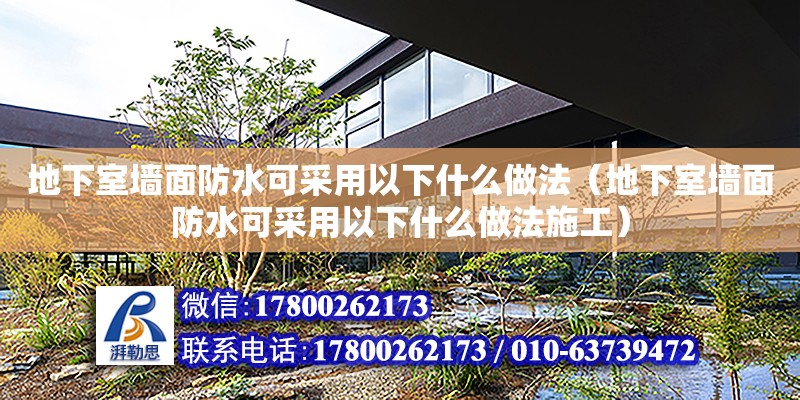 地下室墙面防水可采用以下什么做法（地下室墙面防水可采用以下什么做法施工）

湃勒思

微信:17800262173

联系电话:17800262173 / 010-63739472